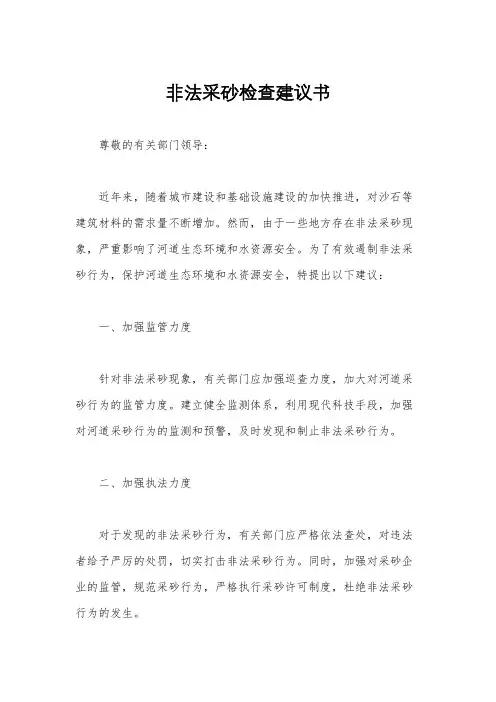 非法采砂检查建议书

尊敬的有关部门领导：

近年来，随着城市建设和基础设施建设的加快推进，对沙石等建筑材料的需求量不断增加。然而，由于一些地方存在非法采砂现象，严重影响了河道生态环境和水资源安全。为了有效遏制非法采砂行为，保护河道生态环境和水资源安全，特提出以下建议：

一、加强监管力度

针对非法采砂现象，有关部门应加强巡查力度，加大对河道采砂行为的监管力度。建立健全监测体系，利用现代科技手段，加强对河道采砂行为的监测和预警，及时发现和制止非法采砂行为。

二、加强执法力度

对于发现的非法采砂行为，有关部门应严格依法查处，对违法者给予严厉的处罚，切实打击非法采砂行为。同时，加强对采砂企业的监管，规范采砂行为，严格执行采砂许可制度，杜绝非法采砂行为的发生。